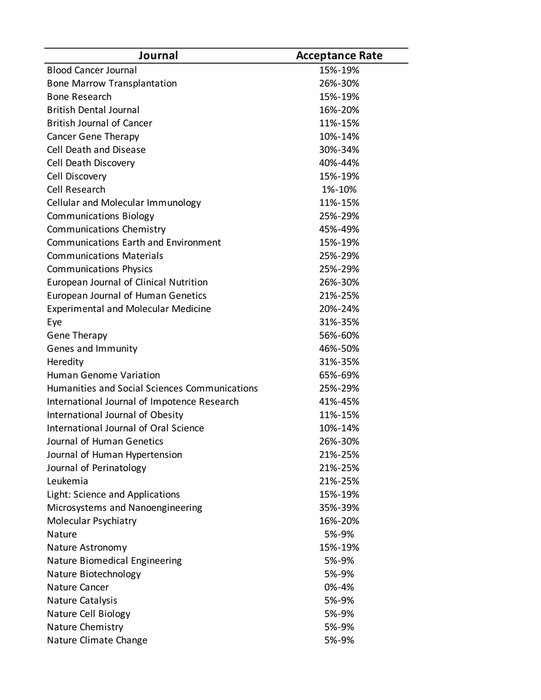 | Journal | Acceptance Rate |
|---|---|
| Blood Cancer Journal | 15%-19% |
| Bone Marrow Transplantation | 26%-30% |
| Bone Research | 15%-19% |
| British Dental Journal | 16%-20% |
| British Journal of Cancer | 11%-15% |
| Cancer Gene Therapy | 10%-14% |
| Cell Death and Disease | 30%-34% |
| Cell Death Discovery | 40%-44% |
| Cell Discovery | 15%-19% |
| Cell Research | 1%-10% |
| Cellular and Molecular Immunology | 11%-15% |
| Communications Biology | 25%-29% |
| Communications Chemistry | 45%-49% |
| Communications Earth and Environment | 15%-19% |
| Communications Materials | 25%-29% |
| Communications Physics | 25%-29% |
| European Journal of Clinical Nutrition | 26%-30% |
| European Journal of Human Genetics | 21%-25% |
| Experimental and Molecular Medicine | 20%-24% |
| Eye | 31%-35% |
| Gene Therapy | 56%-60% |
| Genes and Immunity | 46%-50% |
| Heredity | 31%-35% |
| Human Genome Variation | 65%-69% |
| Humanities and Social Sciences Communications | 25%-29% |
| International Journal of Impotence Research | 41%-45% |
| International Journal of Obesity | 11%-15% |
| International Journal of Oral Science | 10%-14% |
| Journal of Human Genetics | 26%-30% |
| Journal of Human Hypertension | 21%-25% |
| Journal of Perinatology | 21%-25% |
| Leukemia | 21%-25% |
| Light: Science and Applications | 15%-19% |
| Microsystems and Nanoengineering | 35%-39% |
| Molecular Psychiatry | 16%-20% |
| Nature | 5%-9% |
| Nature Astronomy | 15%-19% |
| Nature Biomedical Engineering | 5%-9% |
| Nature Biotechnology | 5%-9% |
| Nature Cancer | 0%-4% |
| Nature Catalysis | 5%-9% |
| Nature Cell Biology | 5%-9% |
| Nature Chemistry | 5%-9% |
| Nature Climate Change | 5%-9% |